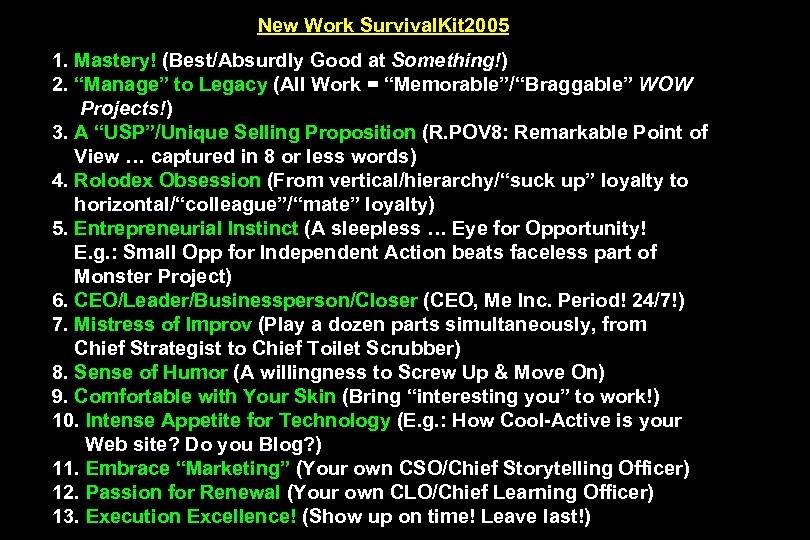 New Work SurvivalKit2005

1. Mastery! (Best/Absurdly Good at Something!)
2. "Manage" to Legacy (All Work = "Memorable"/"Braggable" WOW Projects!)
3. A "USP"/Unique Selling Proposition (R.POV8: Remarkable Point of View … captured in 8 or less words)
4. Rolodex Obsession (From vertical/hierarchy/"suck up" loyalty to horizontal/"colleague"/"mate" loyalty)
5. Entrepreneurial Instinct (A sleepless … Eye for Opportunity! E.g.: Small Opp for Independent Action beats faceless part of Monster Project)
6. CEO/Leader/Businessperson/Closer (CEO, Me Inc. Period! 24/7!)
7. Mistress of Improv (Play a dozen parts simultaneously, from Chief Strategist to Chief Toilet Scrubber)
8. Sense of Humor (A willingness to Screw Up & Move On)
9. Comfortable with Your Skin (Bring "interesting you" to work!)
10. Intense Appetite for Technology (E.g.: How Cool-Active is your Web site? Do you Blog?)
11. Embrace "Marketing" (Your own CSO/Chief Storytelling Officer)
12. Passion for Renewal (Your own CLO/Chief Learning Officer)
13. Execution Excellence! (Show up on time! Leave last!)